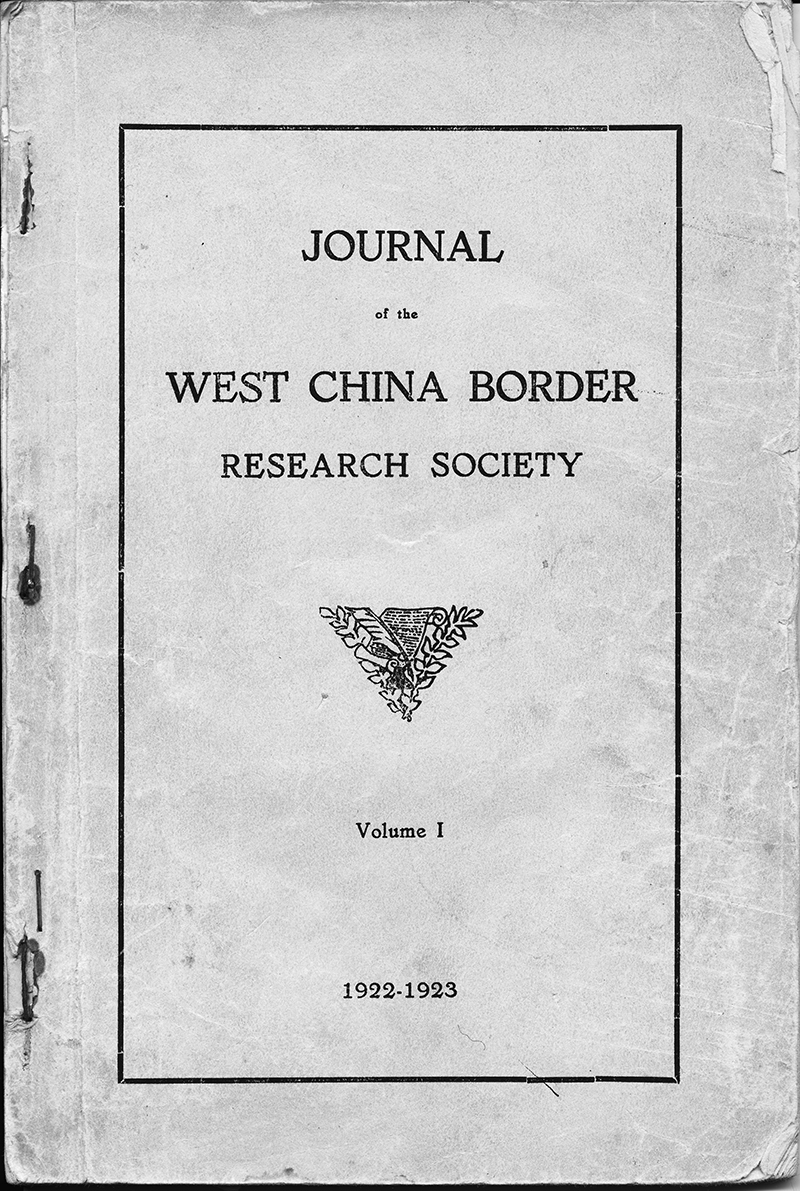 JOURNAL

of the

WEST CHINA BORDER

RESEARCH SOCIETY

Volume I

1922-1923